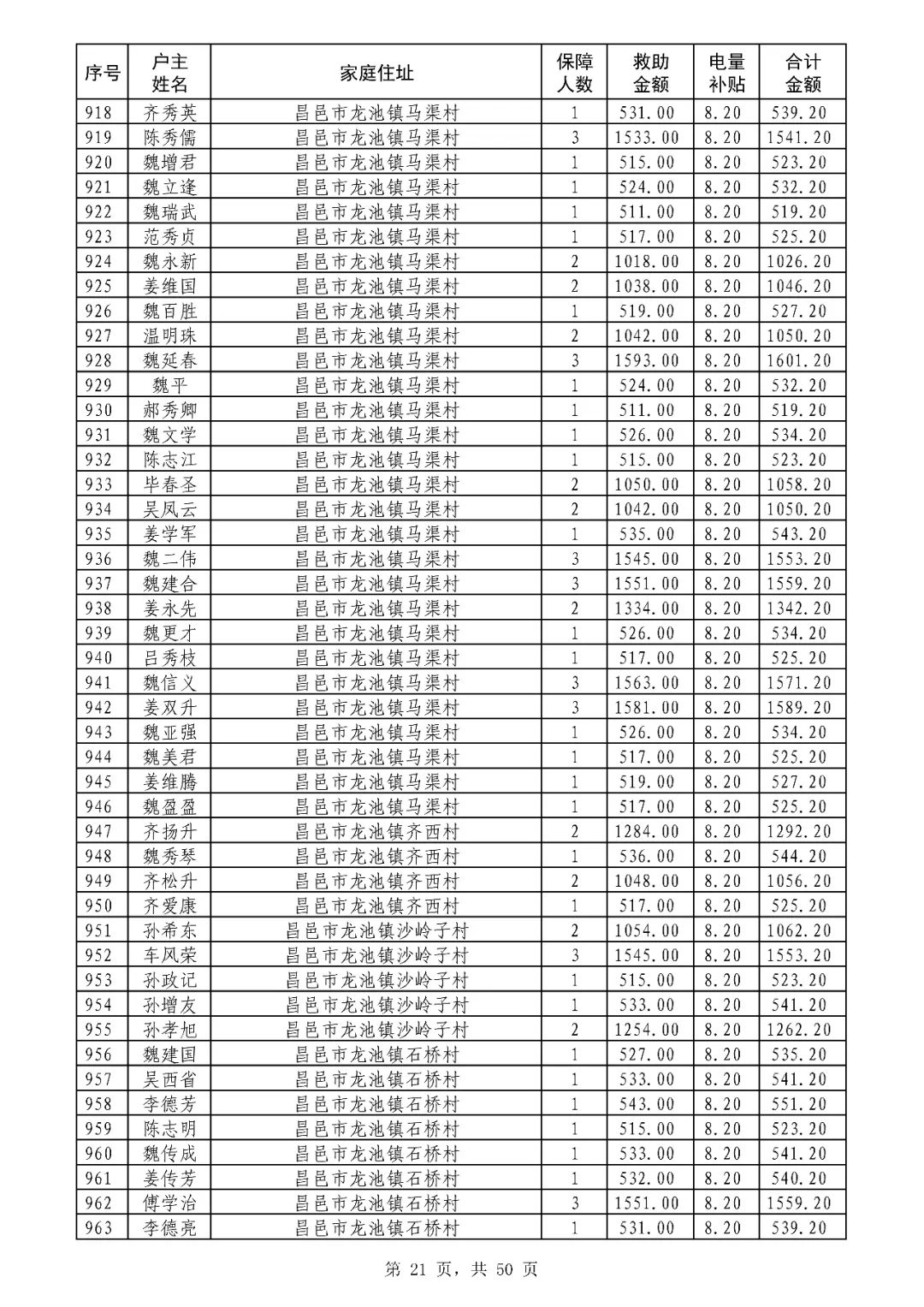 | 序号 | 户主姓名 | 家庭住址 | 保障人数 | 救助金额 | 电量补贴 | 合计金额 |
|---|---|---|---|---|---|---|
| 918 | 齐秀英 | 昌邑市龙池镇马渠村 | 1 | 531.00 | 8.20 | 539.20 |
| 919 | 陈秀儒 | 昌邑市龙池镇马渠村 | 3 | 1533.00 | 8.20 | 1541.20 |
| 920 | 魏增君 | 昌邑市龙池镇马渠村 | 1 | 515.00 | 8.20 | 523.20 |
| 921 | 魏立逢 | 昌邑市龙池镇马渠村 | 1 | 524.00 | 8.20 | 532.20 |
| 922 | 魏瑞武 | 昌邑市龙池镇马渠村 | 1 | 511.00 | 8.20 | 519.20 |
| 923 | 范秀贞 | 昌邑市龙池镇马渠村 | 1 | 517.00 | 8.20 | 525.20 |
| 924 | 魏永新 | 昌邑市龙池镇马渠村 | 2 | 1018.00 | 8.20 | 1026.20 |
| 925 | 姜维国 | 昌邑市龙池镇马渠村 | 2 | 1038.00 | 8.20 | 1046.20 |
| 926 | 魏百胜 | 昌邑市龙池镇马渠村 | 1 | 519.00 | 8.20 | 527.20 |
| 927 | 温明珠 | 昌邑市龙池镇马渠村 | 2 | 1042.00 | 8.20 | 1050.20 |
| 928 | 魏延春 | 昌邑市龙池镇马渠村 | 3 | 1593.00 | 8.20 | 1601.20 |
| 929 | 魏平 | 昌邑市龙池镇马渠村 | 1 | 524.00 | 8.20 | 532.20 |
| 930 | 郝秀卿 | 昌邑市龙池镇马渠村 | 1 | 511.00 | 8.20 | 519.20 |
| 931 | 魏文学 | 昌邑市龙池镇马渠村 | 1 | 526.00 | 8.20 | 534.20 |
| 932 | 陈志江 | 昌邑市龙池镇马渠村 | 1 | 515.00 | 8.20 | 523.20 |
| 933 | 毕春圣 | 昌邑市龙池镇马渠村 | 2 | 1050.00 | 8.20 | 1058.20 |
| 934 | 吴凤云 | 昌邑市龙池镇马渠村 | 2 | 1042.00 | 8.20 | 1050.20 |
| 935 | 姜学军 | 昌邑市龙池镇马渠村 | 1 | 535.00 | 8.20 | 543.20 |
| 936 | 魏二伟 | 昌邑市龙池镇马渠村 | 3 | 1545.00 | 8.20 | 1553.20 |
| 937 | 魏建合 | 昌邑市龙池镇马渠村 | 3 | 1551.00 | 8.20 | 1559.20 |
| 938 | 姜永先 | 昌邑市龙池镇马渠村 | 2 | 1334.00 | 8.20 | 1342.20 |
| 939 | 魏更才 | 昌邑市龙池镇马渠村 | 1 | 526.00 | 8.20 | 534.20 |
| 940 | 吕秀枝 | 昌邑市龙池镇马渠村 | 1 | 517.00 | 8.20 | 525.20 |
| 941 | 魏信义 | 昌邑市龙池镇马渠村 | 3 | 1563.00 | 8.20 | 1571.20 |
| 942 | 姜双升 | 昌邑市龙池镇马渠村 | 3 | 1581.00 | 8.20 | 1589.20 |
| 943 | 魏亚强 | 昌邑市龙池镇马渠村 | 1 | 526.00 | 8.20 | 534.20 |
| 944 | 魏美君 | 昌邑市龙池镇马渠村 | 1 | 517.00 | 8.20 | 525.20 |
| 945 | 姜维腾 | 昌邑市龙池镇马渠村 | 1 | 519.00 | 8.20 | 527.20 |
| 946 | 魏盈盈 | 昌邑市龙池镇马渠村 | 1 | 517.00 | 8.20 | 525.20 |
| 947 | 齐扬升 | 昌邑市龙池镇齐西村 | 2 | 1284.00 | 8.20 | 1292.20 |
| 948 | 魏秀琴 | 昌邑市龙池镇齐西村 | 1 | 536.00 | 8.20 | 544.20 |
| 949 | 齐松升 | 昌邑市龙池镇齐西村 | 2 | 1048.00 | 8.20 | 1056.20 |
| 950 | 齐爱康 | 昌邑市龙池镇齐西村 | 1 | 517.00 | 8.20 | 525.20 |
| 951 | 孙希东 | 昌邑市龙池镇沙岭子村 | 2 | 1054.00 | 8.20 | 1062.20 |
| 952 | 车风荣 | 昌邑市龙池镇沙岭子村 | 3 | 1545.00 | 8.20 | 1553.20 |
| 953 | 孙政记 | 昌邑市龙池镇沙岭子村 | 1 | 515.00 | 8.20 | 523.20 |
| 954 | 孙增友 | 昌邑市龙池镇沙岭子村 | 1 | 533.00 | 8.20 | 541.20 |
| 955 | 孙孝旭 | 昌邑市龙池镇沙岭子村 | 2 | 1254.00 | 8.20 | 1262.20 |
| 956 | 魏建国 | 昌邑市龙池镇石桥村 | 1 | 527.00 | 8.20 | 535.20 |
| 957 | 吴西省 | 昌邑市龙池镇石桥村 | 1 | 533.00 | 8.20 | 541.20 |
| 958 | 李德芳 | 昌邑市龙池镇石桥村 | 1 | 543.00 | 8.20 | 551.20 |
| 959 | 陈志明 | 昌邑市龙池镇石桥村 | 1 | 515.00 | 8.20 | 523.20 |
| 960 | 魏传成 | 昌邑市龙池镇石桥村 | 1 | 533.00 | 8.20 | 541.20 |
| 961 | 姜传芳 | 昌邑市龙池镇石桥村 | 1 | 532.00 | 8.20 | 540.20 |
| 962 | 傅学治 | 昌邑市龙池镇石桥村 | 3 | 1551.00 | 8.20 | 1559.20 |
| 963 | 李德亮 | 昌邑市龙池镇石桥村 | 1 | 531.00 | 8.20 | 539.20 |

第 21 页，共 50 页